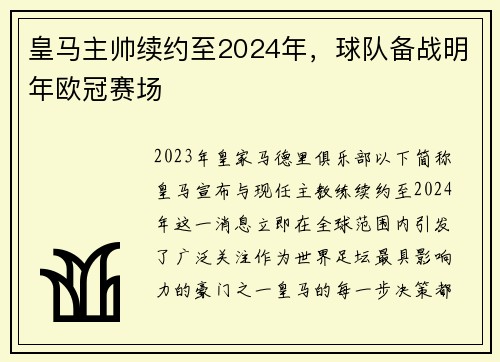 皇马主帅续约至2024年，球队备战明年欧冠赛场

2023年皇家马德里俱乐部以下简称皇马宣布与现任主教练续约至2024年这一消息立即在全球范围内引发了广泛关注作为世界足坛最具影响力的豪门之一皇马的每一步决策都